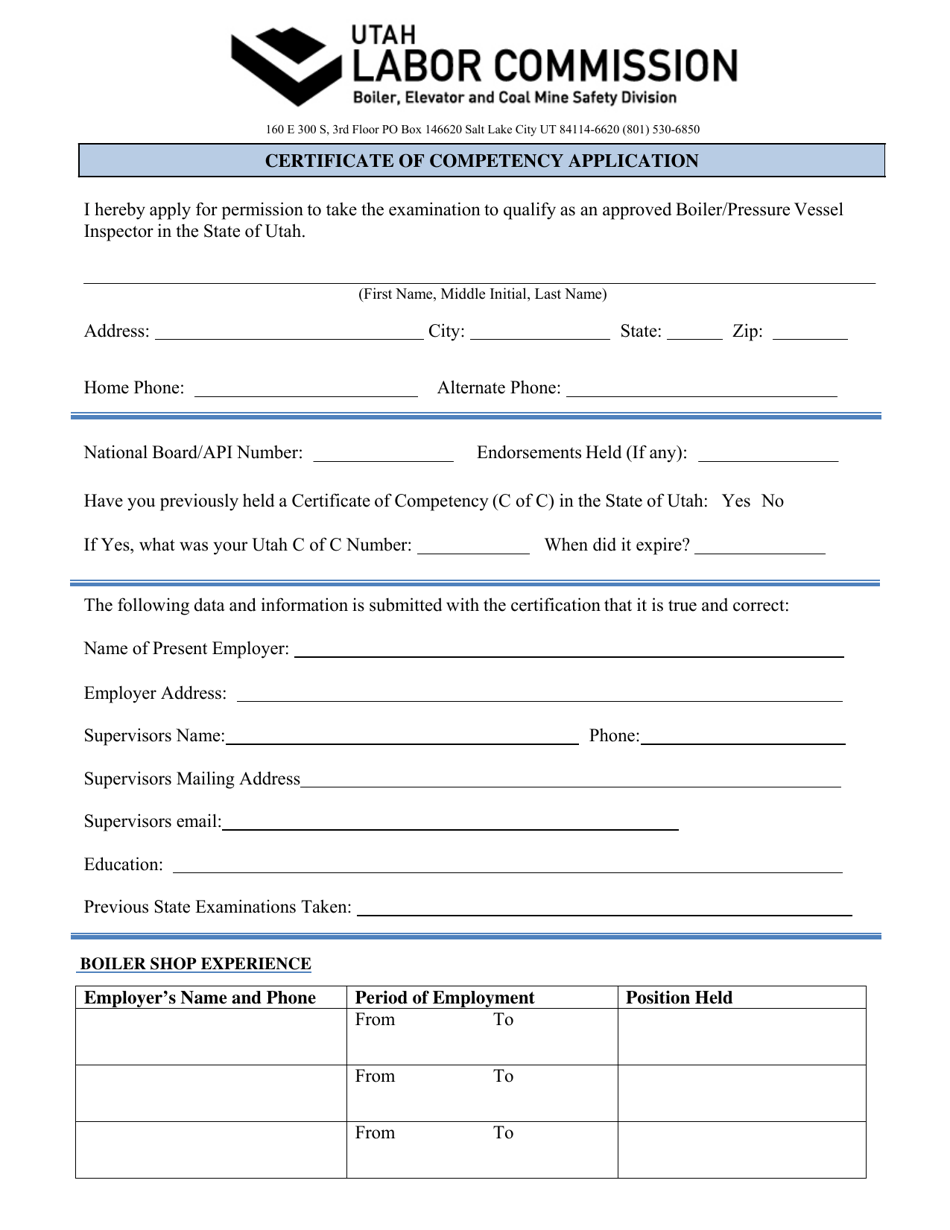 UTAH
LABOR COMMISSION
Boiler, Elevator and Coal Mine Safety Division

160 E 300 S, 3rd Floor PO Box 146620 Salt Lake City UT 84114-6620 (801) 530-6850

CERTIFICATE OF COMPETENCY APPLICATION

I hereby apply for permission to take the examination to qualify as an approved Boiler/Pressure Vessel Inspector in the State of Utah.

____
(First Name, Middle Initial, Last Name)

Address: ____ City: ____ State: ____ Zip: ____

Home Phone: ____ Alternate Phone: ____

National Board/API Number: ____ Endorsements Held (If any): ____

Have you previously held a Certificate of Competency (C of C) in the State of Utah: Yes No

If Yes, what was your Utah C of C Number: ____ When did it expire? ____

The following data and information is submitted with the certification that it is true and correct:

Name of Present Employer: ____

Employer Address: ____

Supervisors Name:____ Phone:____

Supervisors Mailing Address____

Supervisors email:____

Education: ____

Previous State Examinations Taken: ____

BOILER SHOP EXPERIENCE

| Employer's Name and Phone | Period of Employment | Position Held |
|---|---|---|
| | From To | |
| | From To | |
| | From To | |